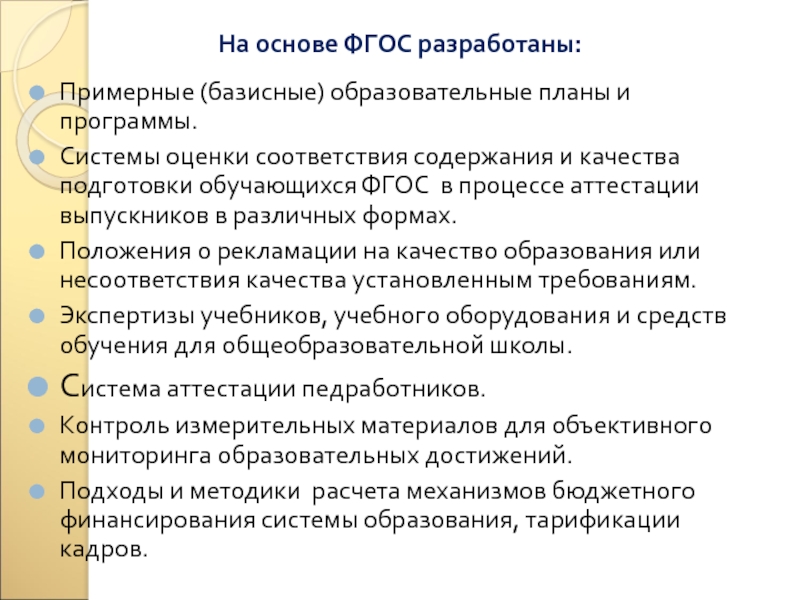 На основе ФГОС разработаны:

Примерные (базисные) образовательные планы и программы.

Системы оценки соответствия содержания и качества подготовки обучающихся ФГОС  в процессе аттестации выпускников в различных формах.

Положения о рекламации на качество образования или несоответствия качества установленным требованиям.

Экспертизы учебников, учебного оборудования и средств обучения для общеобразовательной школы.

Система аттестации педработников.

Контроль измерительных материалов для объективного мониторинга образовательных достижений.

Подходы и методики  расчета механизмов бюджетного финансирования системы образования, тарификации кадров.